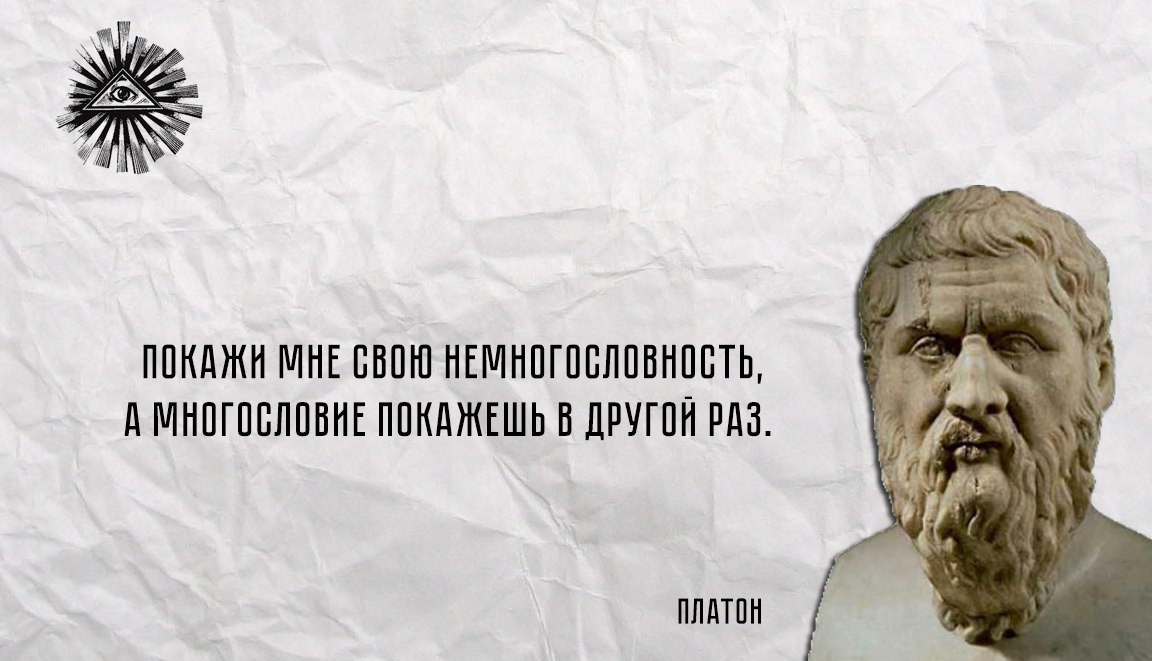 ПОКАЖИ МНЕ СВОЮ НЕМНОГОСЛОВНОСТЬ, А МНОГОСЛОВИЕ ПОКАЖЕШЬ В ДРУГОЙ РАЗ.

ПЛАТОН